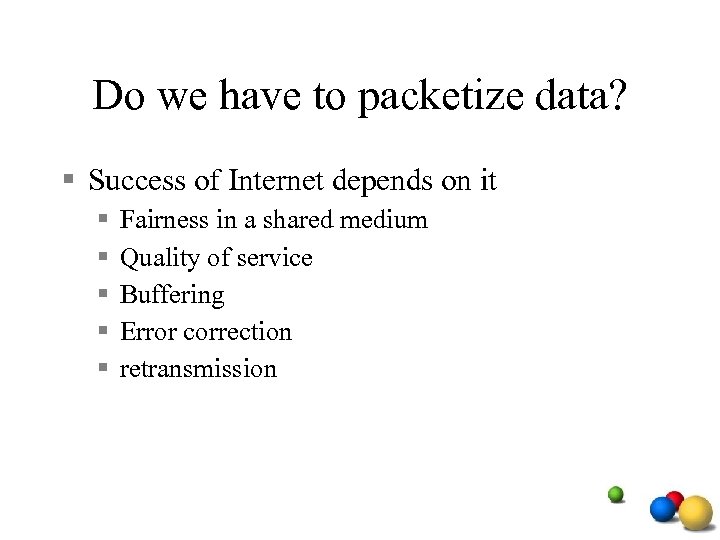 Do we have to packetize data?

• Success of Internet depends on it
  • Fairness in a shared medium
  • Quality of service
  • Buffering
  • Error correction
  • retransmission